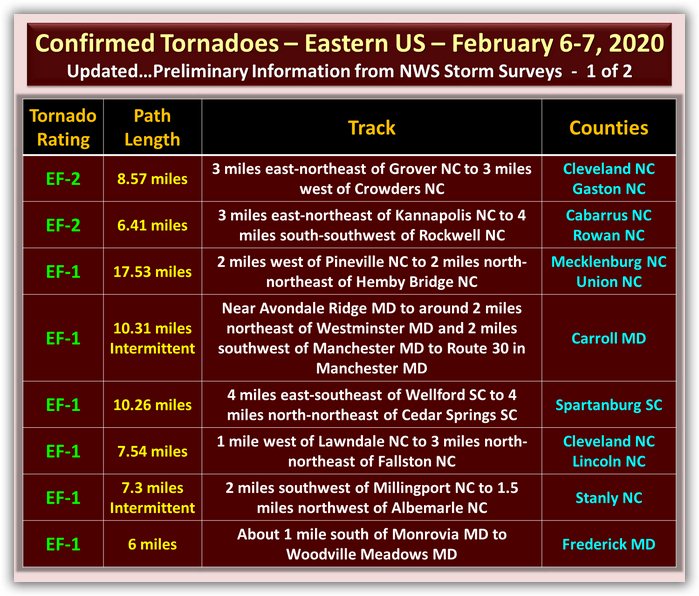 Confirmed Tornadoes – Eastern US – February 6-7, 2020
Updated…Preliminary Information from NWS Storm Surveys - 1 of 2

| Tornado Rating | Path Length | Track | Counties |
|---|---|---|---|
| EF-2 | 8.57 miles | 3 miles east-northeast of Grover NC to 3 miles west of Crowders NC | Cleveland NC Gaston NC |
| EF-2 | 6.41 miles | 3 miles east-northeast of Kannapolis NC to 4 miles south-southwest of Rockwell NC | Cabarrus NC Rowan NC |
| EF-1 | 17.53 miles | 2 miles west of Pineville NC to 2 miles north-northeast of Hemby Bridge NC | Mecklenburg NC Union NC |
| EF-1 | 10.31 miles Intermittent | Near Avondale Ridge MD to around 2 miles northeast of Westminster MD and 2 miles southwest of Manchester MD to Route 30 in Manchester MD | Carroll MD |
| EF-1 | 10.26 miles | 4 miles east-southeast of Wellford SC to 4 miles north-northeast of Cedar Springs SC | Spartanburg SC |
| EF-1 | 7.54 miles | 1 mile west of Lawndale NC to 3 miles north-northeast of Fallston NC | Cleveland NC Lincoln NC |
| EF-1 | 7.3 miles Intermittent | 2 miles southwest of Millingport NC to 1.5 miles northwest of Albemarle NC | Stanly NC |
| EF-1 | 6 miles | About 1 mile south of Monrovia MD to Woodville Meadows MD | Frederick MD |